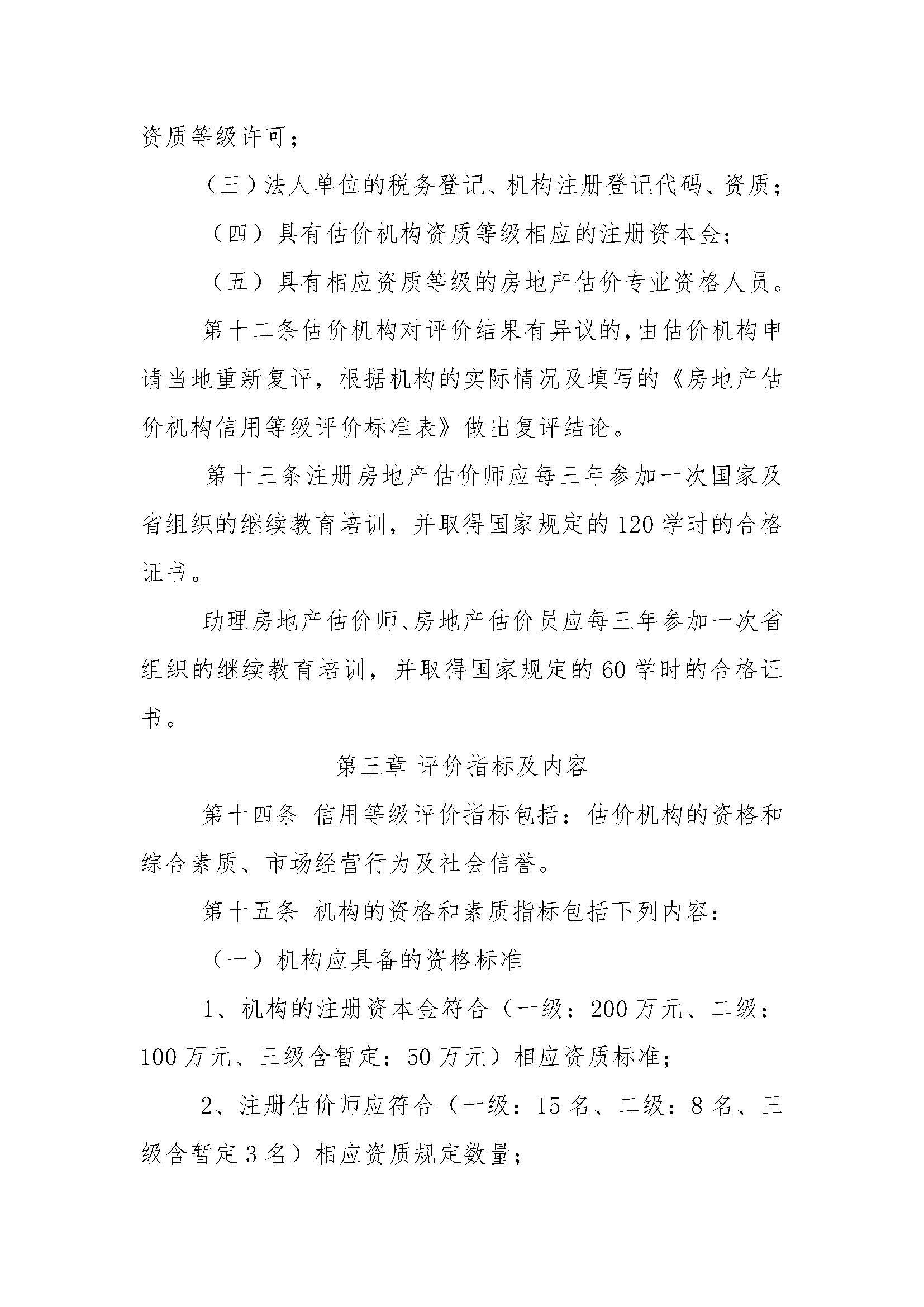 资质等级许可；

（三）法人单位的税务登记、机构注册登记代码、资质；

（四）具有估价机构资质等级相应的注册资本金；

（五）具有相应资质等级的房地产估价专业资格人员。

第十二条估价机构对评价结果有异议的，由估价机构申请当地重新复评，根据机构的实际情况及填写的《房地产估价机构信用等级评价标准表》做出复评结论。

第十三条注册房地产估价师应每三年参加一次国家及省组织的继续教育培训，并取得国家规定的120学时的合格证书。

助理房地产估价师、房地产估价员应每三年参加一次省组织的继续教育培训，并取得国家规定的60学时的合格证书。

第三章 评价指标及内容

第十四条 信用等级评价指标包括：估价机构的资格和综合素质、市场经营行为及社会信誉。

第十五条 机构的资格和素质指标包括下列内容：

（一）机构应具备的资格标准

1、机构的注册资本金符合（一级：200万元、二级：100万元、三级含暂定：50万元）相应资质标准；

2、注册估价师应符合（一级：15名、二级：8名、三级含暂定3名）相应资质规定数量；